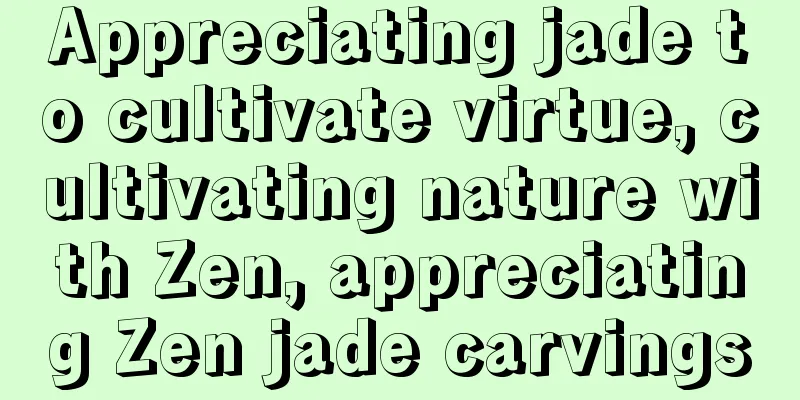 Appreciating jade to cultivate virtue, cultivating nature with Zen, appreciating Zen jade carvings